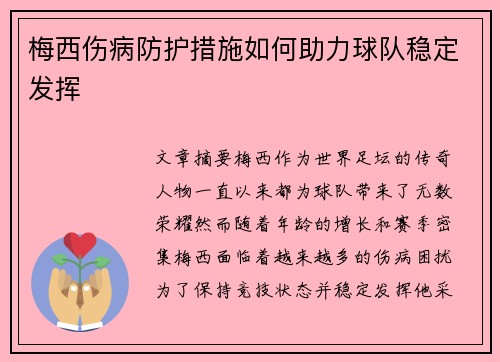 梅西伤病防护措施如何助力球队稳定发挥

文章摘要梅西作为世界足坛的传奇人物一直以来都为球队带来了无数荣耀然而随着年龄的增长和赛季密集梅西面临着越来越多的伤病困扰为了保持竞技状态并稳定发挥他采